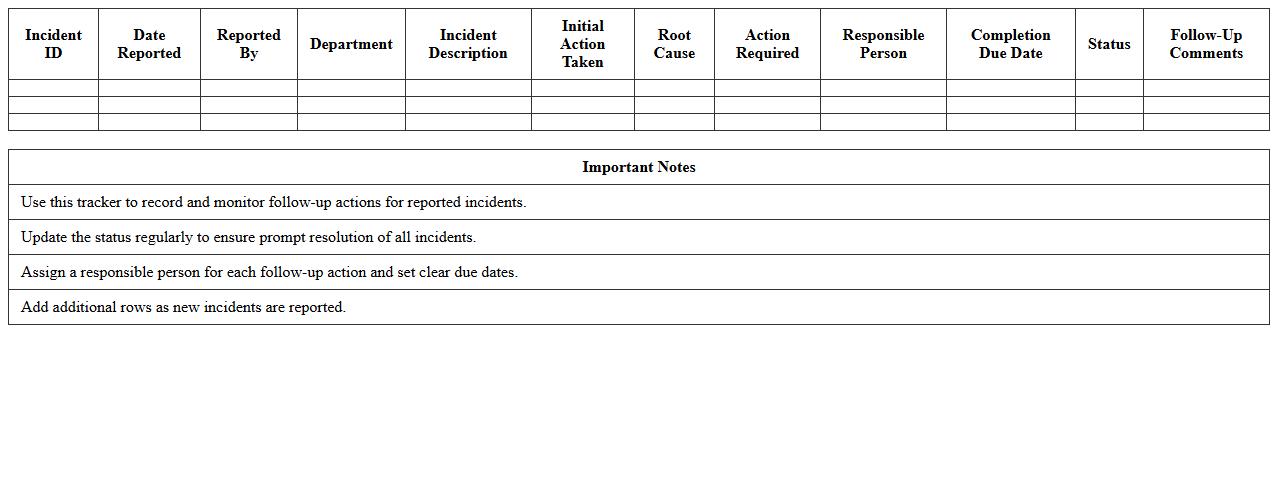 | Incident ID | Date Reported | Reported By | Department | Incident Description | Initial Action Taken | Root Cause | Action Required | Responsible Person | Completion Due Date | Status | Follow-Up Comments |
|---|---|---|---|---|---|---|---|---|---|---|---|
| | | | | | | | | | | | |
| | | | | | | | | | | | |
| | | | | | | | | | | | |

| Important Notes |
|---|
| Use this tracker to record and monitor follow-up actions for reported incidents. |
| Update the status regularly to ensure prompt resolution of all incidents. |
| Assign a responsible person for each follow-up action and set clear due dates. |
| Add additional rows as new incidents are reported. |